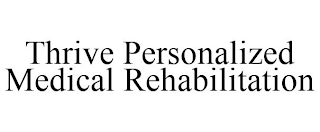 Thrive Personalized Medical Rehabilitation